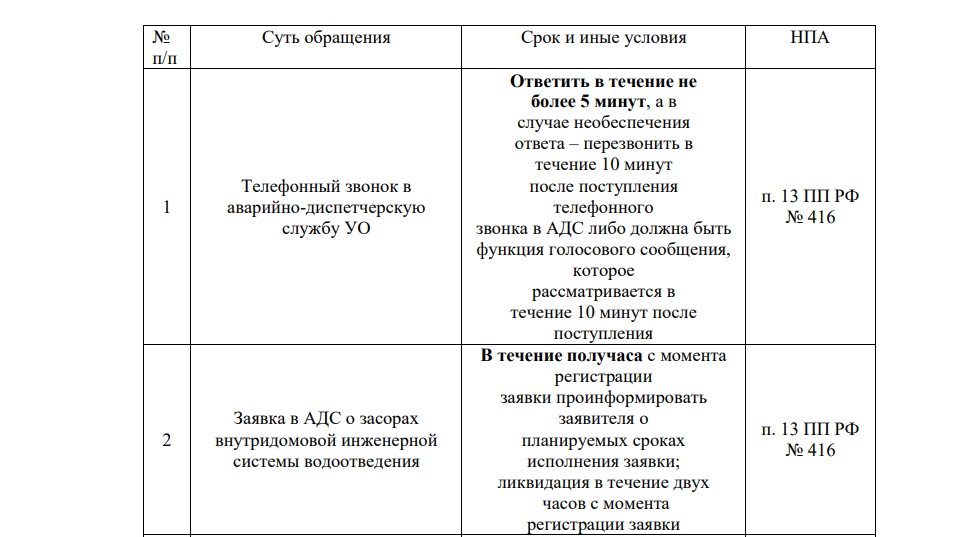 | № п/п | Суть обращения | Срок и иные условия | НПА |
|---|---|---|---|
| 1 | Телефонный звонок в аварийно-диспетчерскую службу УО | **Ответить в течение не более 5 минут**, а в случае необеспечения ответа – перезвонить в течение 10 минут после поступления телефонного звонка в АДС либо должна быть функция голосового сообщения, которое рассматривается в течение 10 минут после поступления | п. 13 ПП РФ № 416 |
| 2 | Заявка в АДС о засорах внутридомовой инженерной системы водоотведения | **В течение получаса** с момента регистрации заявки проинформировать заявителя о планируемых сроках исполнения заявки; ликвидация в течение двух часов с момента регистрации заявки | п. 13 ПП РФ № 416 |